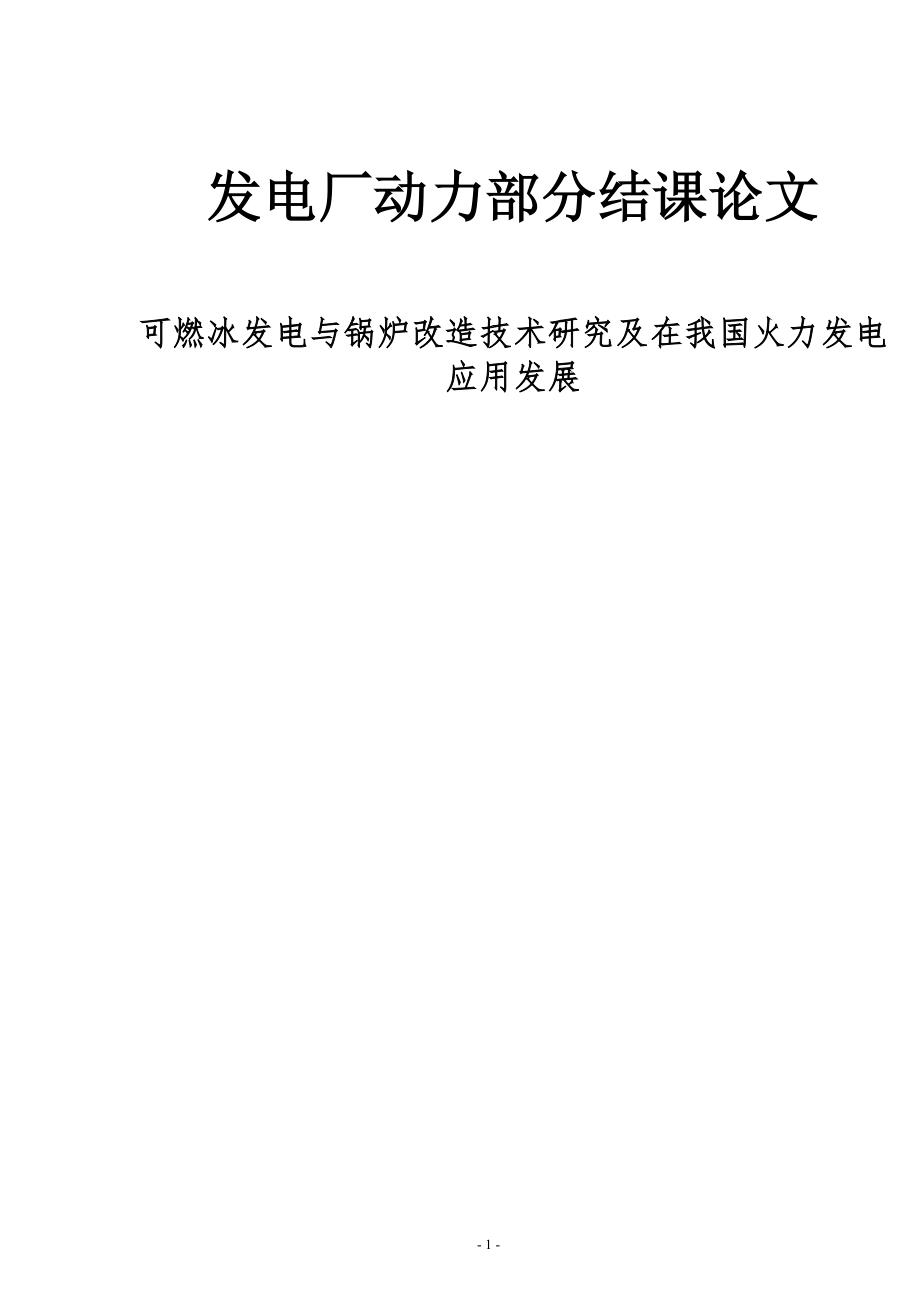 发电厂动力部分结课论文

可燃冰发电与锅炉改造技术研究及在我国火力发电应用发展

- 1 -